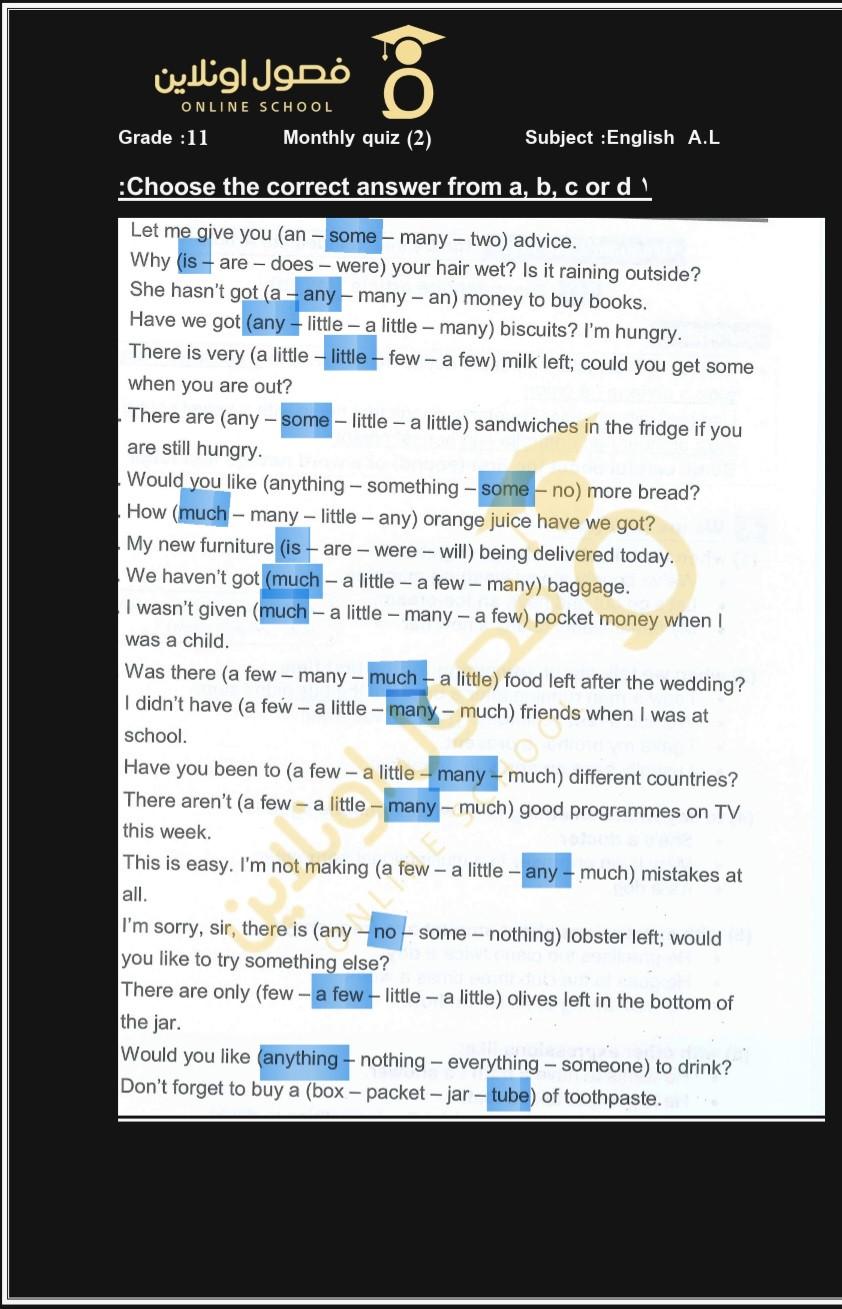 فصول اونلاين
ONLINE SCHOOL

Grade :11 Monthly quiz (2) Subject :English A.L

:Choose the correct answer from a, b, c or d ١

Let me give you (an – some – many – two) advice.
Why (is – are – does – were) your hair wet? Is it raining outside?
She hasn't got (a – any – many – an) money to buy books.
Have we got (any – little – a little – many) biscuits? I'm hungry.
There is very (a little – little – few – a few) milk left; could you get some when you are out?
. There are (any – some – little – a little) sandwiches in the fridge if you are still hungry.
. Would you like (anything – something – some – no) more bread?
. How (much – many – little – any) orange juice have we got?
. My new furniture (is – are – were – will) being delivered today.
. We haven't got (much – a little – a few – many) baggage.
. I wasn't given (much – a little – many – a few) pocket money when I was a child.
Was there (a few – many – much – a little) food left after the wedding?
I didn't have (a few – a little – many – much) friends when I was at school.
Have you been to (a few – a little – many – much) different countries?
There aren't (a few – a little – many – much) good programmes on TV this week.
This is easy. I'm not making (a few – a little – any – much) mistakes at all.
I'm sorry, sir, there is (any – no – some – nothing) lobster left; would you like to try something else?
There are only (few – a few – little – a little) olives left in the bottom of the jar.
Would you like (anything – nothing – everything – someone) to drink?
Don't forget to buy a (box – packet – jar – tube) of toothpaste.

فصول اونلاين
ONLINE SCHOOL